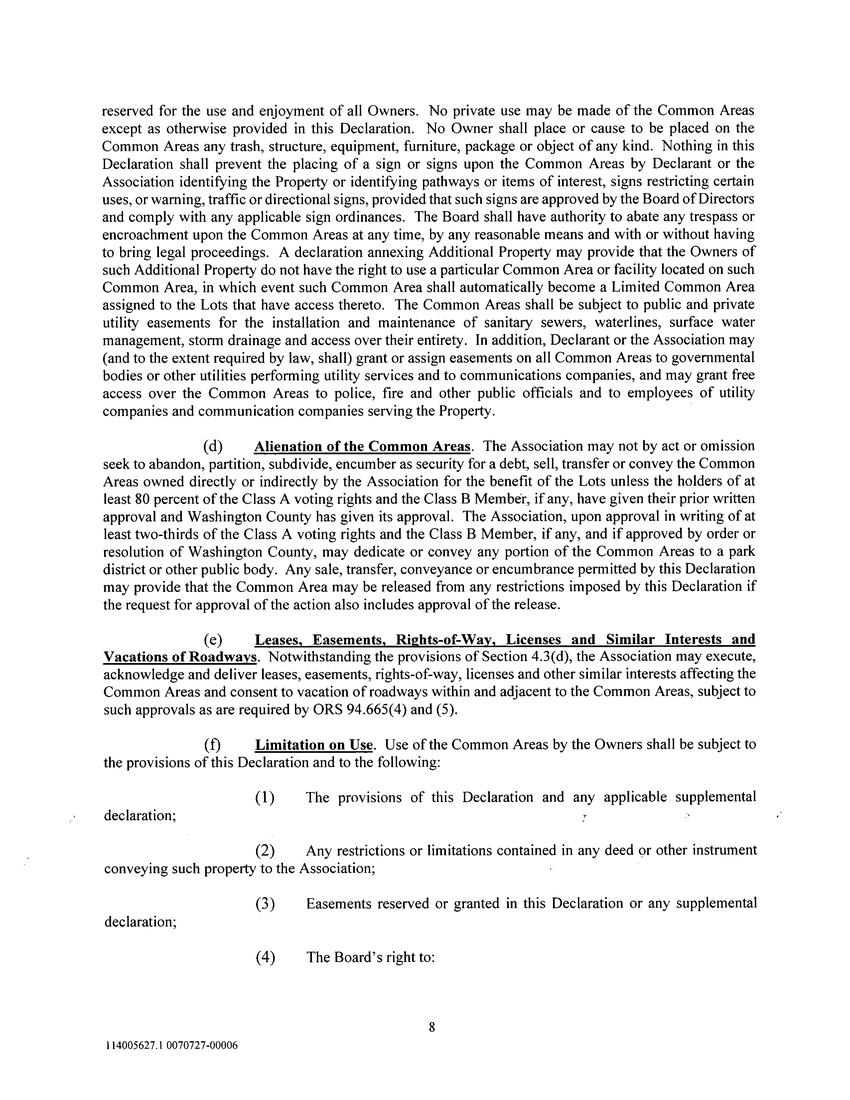 reserved for the use and enjoyment of all Owners. No private use may be made of the Common Areas except as otherwise provided in this Declaration. No Owner shall place or cause to be placed on the Common Areas any trash, structure, equipment, furniture, package or object of any kind. Nothing in this Declaration shall prevent the placing of a sign or signs upon the Common Areas by Declarant or the Association identifying the Property or identifying pathways or items of interest, signs restricting certain uses, or warning, traffic or directional signs, provided that such signs are approved by the Board of Directors and comply with any applicable sign ordinances. The Board shall have authority to abate any trespass or encroachment upon the Common Areas at any time, by any reasonable means and with or without having to bring legal proceedings. A declaration annexing Additional Property may provide that the Owners of such Additional Property do not have the right to use a particular Common Area or facility located on such Common Area, in which event such Common Area shall automatically become a Limited Common Area assigned to the Lots that have access thereto. The Common Areas shall be subject to public and private utility easements for the installation and maintenance of sanitary sewers, waterlines, surface water management, storm drainage and access over their entirety. In addition, Declarant or the Association may (and to the extent required by law, shall) grant or assign easements on all Common Areas to governmental bodies or other utilities performing utility services and to communications companies, and may grant free access over the Common Areas to police, fire and other public officials and to employees of utility companies and communication companies serving the Property.

(d) Alienation of the Common Areas. The Association may not by act or omission seek to abandon, partition, subdivide, encumber as security for a debt, sell, transfer or convey the Common Areas owned directly or indirectly by the Association for the benefit of the Lots unless the holders of at least 80 percent of the Class A voting rights and the Class B Member, if any, have given their prior written approval and Washington County has given its approval. The Association, upon approval in writing of at least two-thirds of the Class A voting rights and the Class B Member, if any, and if approved by order or resolution of Washington County, may dedicate or convey any portion of the Common Areas to a park district or other public body. Any sale, transfer, conveyance or encumbrance permitted by this Declaration may provide that the Common Area may be released from any restrictions imposed by this Declaration if the request for approval of the action also includes approval of the release.

(e) Leases, Easements, Rights-of-Way, Licenses and Similar Interests and Vacations of Roadways. Notwithstanding the provisions of Section 4.3(d), the Association may execute, acknowledge and deliver leases, easements, rights-of-way, licenses and other similar interests affecting the Common Areas and consent to vacation of roadways within and adjacent to the Common Areas, subject to such approvals as are required by ORS 94.665(4) and (5).

(f) Limitation on Use. Use of the Common Areas by the Owners shall be subject to the provisions of this Declaration and to the following:

(1) The provisions of this Declaration and any applicable supplemental declaration;

(2) Any restrictions or limitations contained in any deed or other instrument conveying such property to the Association;

(3) Easements reserved or granted in this Declaration or any supplemental declaration;

(4) The Board's right to:

8

114005627.1 0070727-00006